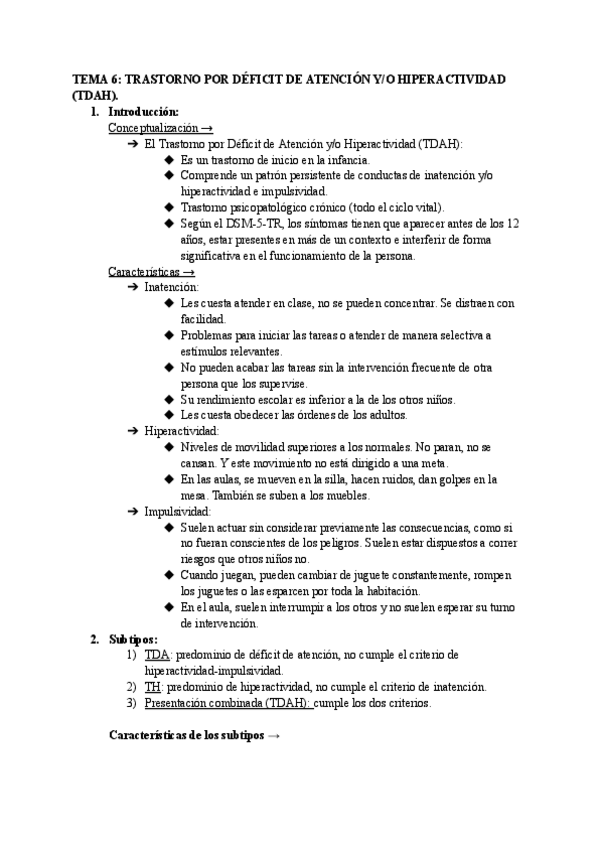 TEMA 6: TRASTORNO POR DÉFICIT DE ATENCIÓN Y/O HIPERACTIVIDAD (TDAH).

1. Introducción:

Conceptualización →

➔ El Trastorno por Déficit de Atención y/o Hiperactividad (TDAH):

◆ Es un trastorno de inicio en la infancia.

◆ Comprende un patrón persistente de conductas de inatención y/o hiperactividad e impulsividad.

◆ Trastorno psicopatológico crónico (todo el ciclo vital).

◆ Según el DSM-5-TR, los síntomas tienen que aparecer antes de los 12 años, estar presentes en más de un contexto e interferir de forma significativa en el funcionamiento de la persona.

Características →

➔ Inatención:

◆ Les cuesta atender en clase, no se pueden concentrar. Se distraen con facilidad.

◆ Problemas para iniciar las tareas o atender de manera selectiva a estímulos relevantes.

◆ No pueden acabar las tareas sin la intervención frecuente de otra persona que los supervise.

◆ Su rendimiento escolar es inferior a la de los otros niños.

◆ Les cuesta obedecer las órdenes de los adultos.

➔ Hiperactividad:

◆ Niveles de movilidad superiores a los normales. No paran, no se cansan. Y este movimiento no está dirigido a una meta.

◆ En las aulas, se mueven en la silla, hacen ruidos, dan golpes en la mesa. También se suben a los muebles.

➔ Impulsividad:

◆ Suelen actuar sin considerar previamente las consecuencias, como si no fueran conscientes de los peligros. Suelen estar dispuestos a correr riesgos que otros niños no.

◆ Cuando juegan, pueden cambiar de juguete constantemente, rompen los juguetes o las esparcen por toda la habitación.

◆ En el aula, suelen interrumpir a los otros y no suelen esperar su turno de intervención.

2. Subtipos:

1) TDA: predominio de déficit de atención, no cumple el criterio de hiperactividad-impulsividad.

2) TH: predominio de hiperactividad, no cumple el criterio de inatención.

3) Presentación combinada (TDAH): cumple los dos criterios.

Características de los subtipos →